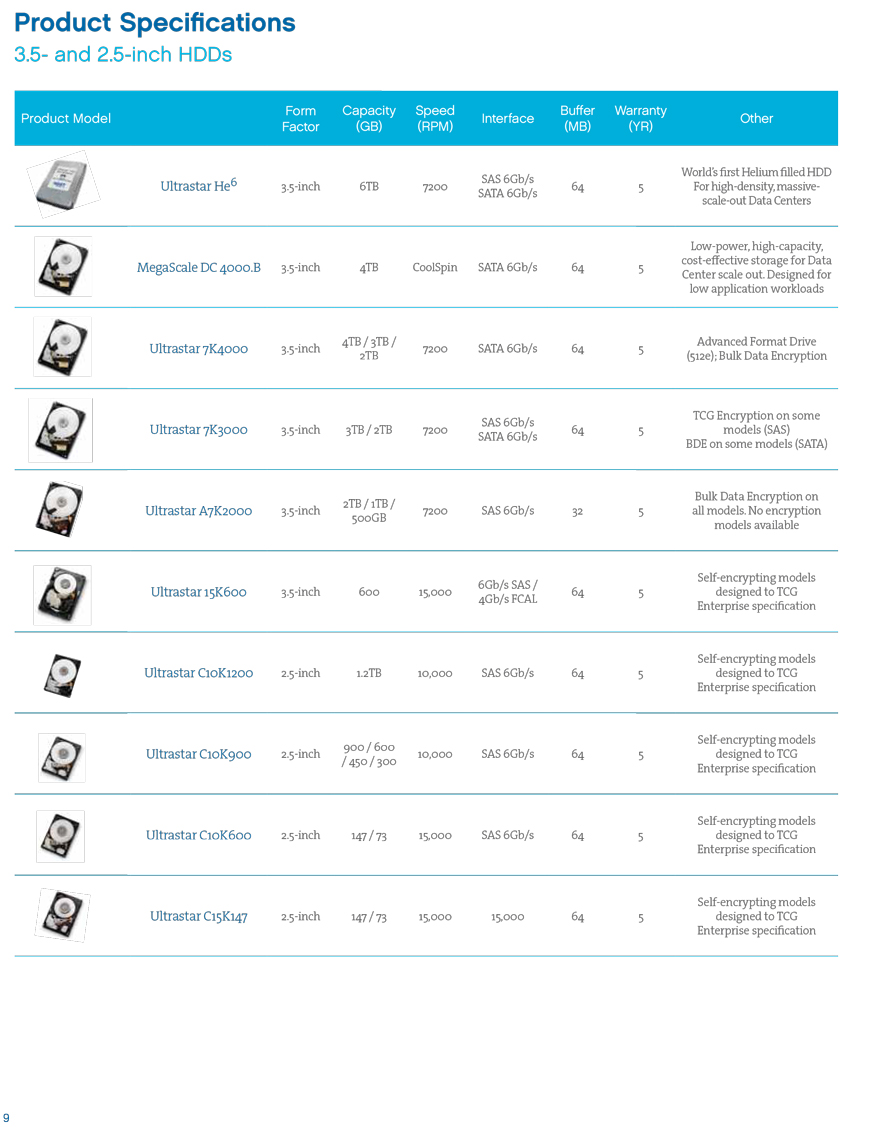 Product Specifications
3.5- and 2.5-inch HDDs

| Product Model | Form Factor | Capacity (GB) | Speed (RPM) | Interface | Buffer (MB) | Warranty (YR) | Other |
|---|---|---|---|---|---|---|---|
| Ultrastar He$^6$ | 3.5-inch | 6TB | 7200 | SAS 6Gb/s SATA 6Gb/s | 64 | 5 | World's first Helium filled HDD For high-density, massive-scale-out Data Centers |
| MegaScale DC 4000.B | 3.5-inch | 4TB | CoolSpin | SATA 6Gb/s | 64 | 5 | Low-power, high-capacity, cost-effective storage for Data Center scale out. Designed for low application workloads |
| Ultrastar 7K4000 | 3.5-inch | 4TB / 3TB / 2TB | 7200 | SATA 6Gb/s | 64 | 5 | Advanced Format Drive (512e); Bulk Data Encryption |
| Ultrastar 7K3000 | 3.5-inch | 3TB / 2TB | 7200 | SAS 6Gb/s SATA 6Gb/s | 64 | 5 | TCG Encryption on some models (SAS) BDE on some models (SATA) |
| Ultrastar A7K2000 | 3.5-inch | 2TB / 1TB / 500GB | 7200 | SAS 6Gb/s | 32 | 5 | Bulk Data Encryption on all models. No encryption models available |
| Ultrastar 15K600 | 3.5-inch | 600 | 15,000 | 6Gb/s SAS / 4Gb/s FCAL | 64 | 5 | Self-encrypting models designed to TCG Enterprise specification |
| Ultrastar C10K1200 | 2.5-inch | 1.2TB | 10,000 | SAS 6Gb/s | 64 | 5 | Self-encrypting models designed to TCG Enterprise specification |
| Ultrastar C10K900 | 2.5-inch | 900 / 600 / 450 / 300 | 10,000 | SAS 6Gb/s | 64 | 5 | Self-encrypting models designed to TCG Enterprise specification |
| Ultrastar C10K600 | 2.5-inch | 147 / 73 | 15,000 | SAS 6Gb/s | 64 | 5 | Self-encrypting models designed to TCG Enterprise specification |
| Ultrastar C15K147 | 2.5-inch | 147 / 73 | 15,000 | 15,000 | 64 | 5 | Self-encrypting models designed to TCG Enterprise specification |

9